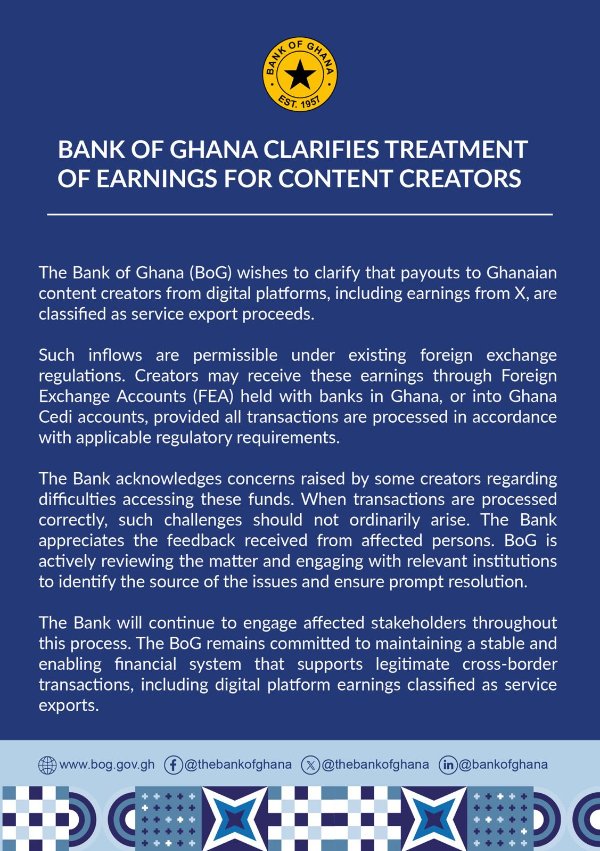 BANK OF GHANA
EST. 1957

BANK OF GHANA CLARIFIES TREATMENT OF EARNINGS FOR CONTENT CREATORS

The Bank of Ghana (BoG) wishes to clarify that payouts to Ghanaian content creators from digital platforms, including earnings from X, are classified as service export proceeds.

Such inflows are permissible under existing foreign exchange regulations. Creators may receive these earnings through Foreign Exchange Accounts (FEA) held with banks in Ghana, or into Ghana Cedi accounts, provided all transactions are processed in accordance with applicable regulatory requirements.

The Bank acknowledges concerns raised by some creators regarding difficulties accessing these funds. When transactions are processed correctly, such challenges should not ordinarily arise. The Bank appreciates the feedback received from affected persons. BoG is actively reviewing the matter and engaging with relevant institutions to identify the source of the issues and ensure prompt resolution.

The Bank will continue to engage affected stakeholders throughout this process. The BoG remains committed to maintaining a stable and enabling financial system that supports legitimate cross-border transactions, including digital platform earnings classified as service exports.

www.bog.gov.gh @thebankofghana @thebankofghana @bankofghana